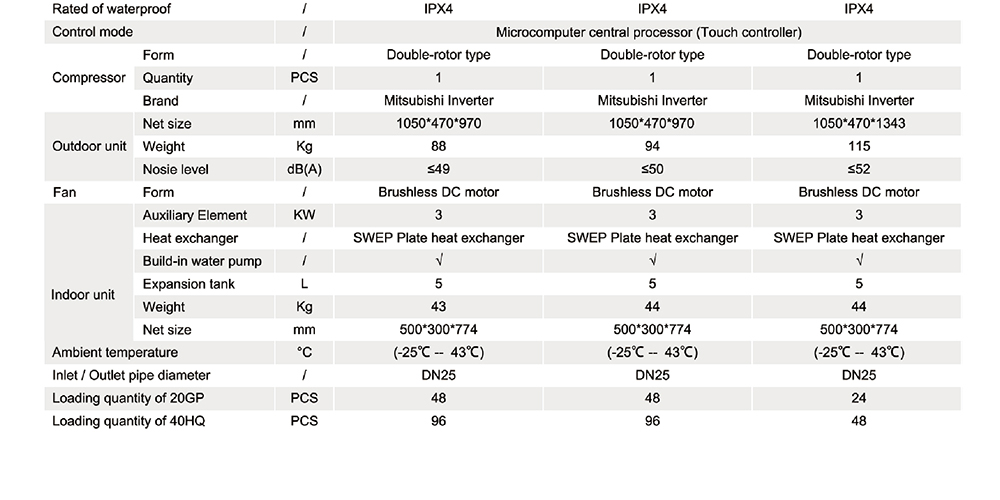 | Rated of waterproof | | / | IPX4 | IPX4 | IPX4 |
|---|---|---|---|---|---|
| Control mode | | / | Microcomputer central processor (Touch controller) | | |
| Compressor | Form | / | Double-rotor type | Double-rotor type | Double-rotor type |
| | Quantity | PCS | 1 | 1 | 1 |
| | Brand | / | Mitsubishi Inverter | Mitsubishi Inverter | Mitsubishi Inverter |
| Outdoor unit | Net size | mm | 1050\*470\*970 | 1050\*470\*970 | 1050\*470\*1343 |
| | Weight | Kg | 88 | 94 | 115 |
| | Nosie level | dB(A) | ≤49 | ≤50 | ≤52 |
| Fan | Form | / | Brushless DC motor | Brushless DC motor | Brushless DC motor |
| Indoor unit | Auxiliary Element | KW | 3 | 3 | 3 |
| | Heat exchanger | / | SWEP Plate heat exchanger | SWEP Plate heat exchanger | SWEP Plate heat exchanger |
| | Build-in water pump | / | √ | √ | √ |
| | Expansion tank | L | 5 | 5 | 5 |
| | Weight | Kg | 43 | 44 | 44 |
| | Net size | mm | 500\*300\*774 | 500\*300\*774 | 500\*300\*774 |
| Ambient temperature | | °C | (-25℃ -- 43℃) | (-25℃ -- 43℃) | (-25℃ -- 43℃) |
| Inlet / Outlet pipe diameter | | / | DN25 | DN25 | DN25 |
| Loading quantity of 20GP | | PCS | 48 | 48 | 24 |
| Loading quantity of 40HQ | | PCS | 96 | 96 | 48 |